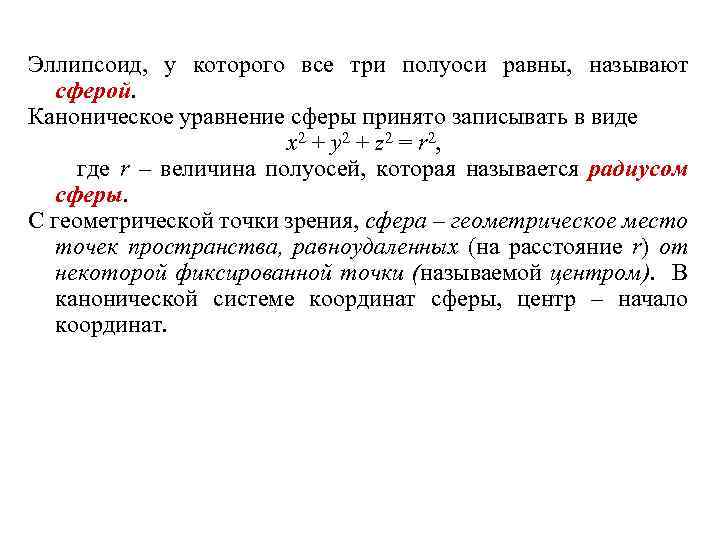 Эллипсоид, у которого все три полуоси равны, называют сферой.

Каноническое уравнение сферы принято записывать в виде

$x^2 + y^2 + z^2 = r^2$,

где $r$ – величина полуосей, которая называется радиусом сферы.

С геометрической точки зрения, сфера – геометрическое место точек пространства, равноудаленных (на расстояние $r$) от некоторой фиксированной точки (называемой центром). В канонической системе координат сферы, центр – начало координат.